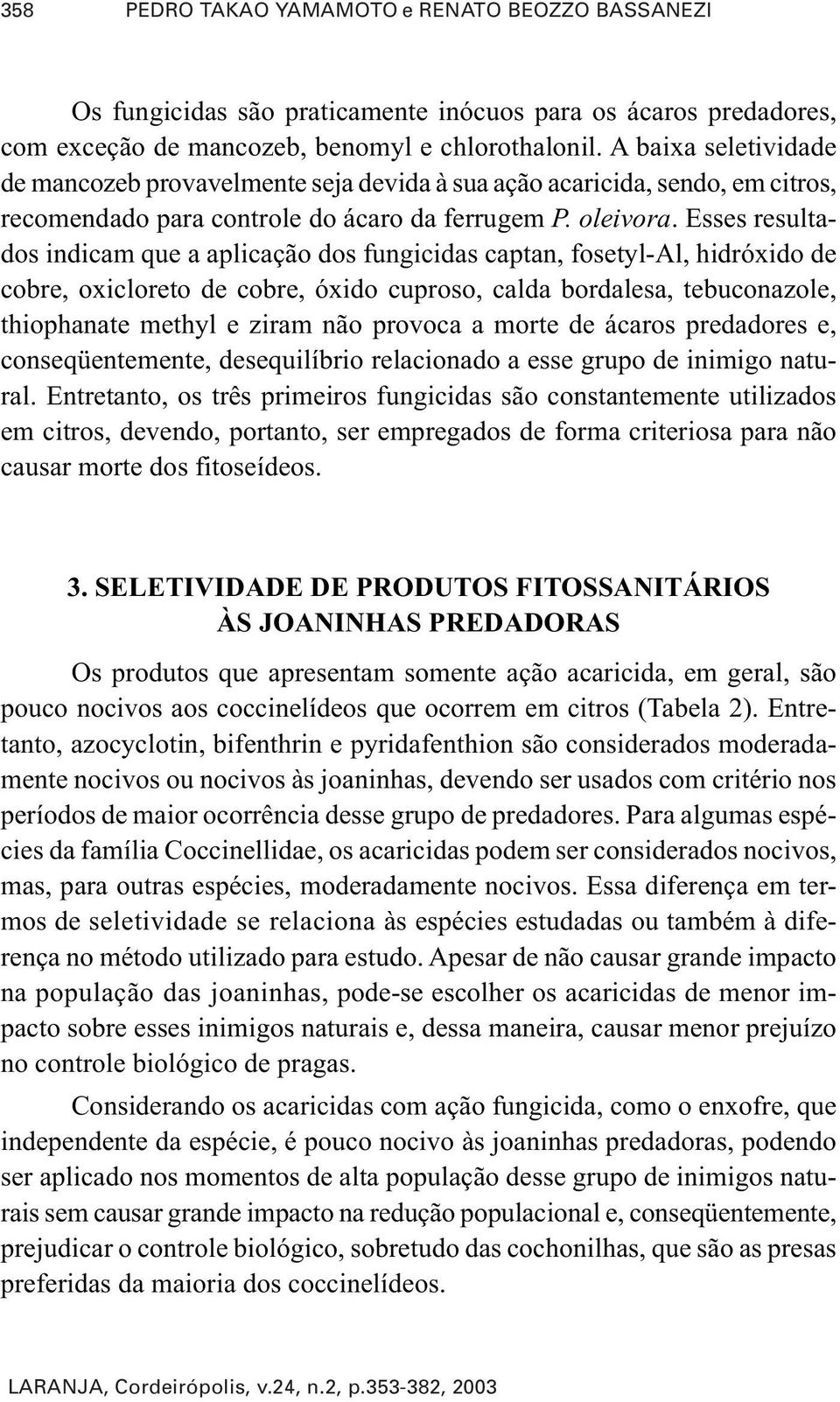 358 PEDRO TAKAO YAMAMOTO e RENATO BEOZZO BASSANEZI

Os fungicidas são praticamente inócuos para os ácaros predadores, com exceção de mancozeb, benomyl e chlorothalonil. A baixa seletividade de mancozeb provavelmente seja devida à sua ação acaricida, sendo, em citros, recomendado para controle do ácaro da ferrugem P. oleivora. Esses resultados indicam que a aplicação dos fungicidas captan, fosetyl-Al, hidróxido de cobre, oxicloreto de cobre, óxido cuproso, calda bordalesa, tebuconazole, thiophanate methyl e ziram não provoca a morte de ácaros predadores e, conseqüentemente, desequilíbrio relacionado a esse grupo de inimigo natural. Entretanto, os três primeiros fungicidas são constantemente utilizados em citros, devendo, portanto, ser empregados de forma criteriosa para não causar morte dos fitoseídeos.

3. SELETIVIDADE DE PRODUTOS FITOSSANITÁRIOS ÀS JOANINHAS PREDADORAS

Os produtos que apresentam somente ação acaricida, em geral, são pouco nocivos aos coccinelídeos que ocorrem em citros (Tabela 2). Entretanto, azocyclotin, bifenthrin e pyridafenthion são considerados moderadamente nocivos ou nocivos às joaninhas, devendo ser usados com critério nos períodos de maior ocorrência desse grupo de predadores. Para algumas espécies da família Coccinellidae, os acaricidas podem ser considerados nocivos, mas, para outras espécies, moderadamente nocivos. Essa diferença em termos de seletividade se relaciona às espécies estudadas ou também à diferença no método utilizado para estudo. Apesar de não causar grande impacto na população das joaninhas, pode-se escolher os acaricidas de menor impacto sobre esses inimigos naturais e, dessa maneira, causar menor prejuízo no controle biológico de pragas.

Considerando os acaricidas com ação fungicida, como o enxofre, que independente da espécie, é pouco nocivo às joaninhas predadoras, podendo ser aplicado nos momentos de alta população desse grupo de inimigos naturais sem causar grande impacto na redução populacional e, conseqüentemente, prejudicar o controle biológico, sobretudo das cochonilhas, que são as presas preferidas da maioria dos coccinelídeos.

LARANJA, Cordeirópolis, v.24, n.2, p.353-382, 2003